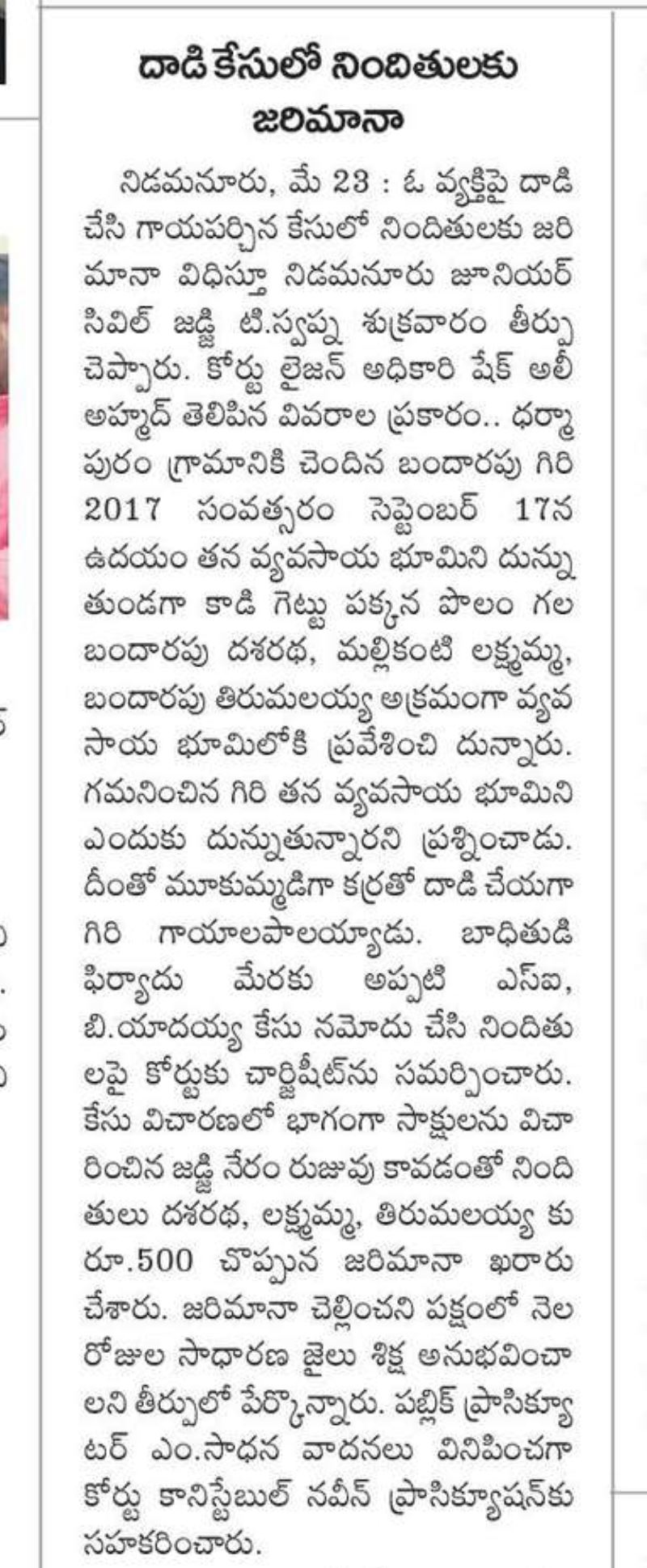 దాడి కేసులో నిందితులకు జరిమానా

నిడమనూరు, మే 23 : ఓ వ్యక్తిపై దాడి చేసి గాయపర్చిన కేసులో నిందితులకు జరిమానా విధిస్తూ నిడమనూరు జూనియర్ సివిల్ జడ్జి టి.స్వప్న శుక్రవారం తీర్పు చెప్పారు. కోర్టు లైజన్ అధికారి షేక్ అలీ అహ్మద్ తెలిపిన వివరాల ప్రకారం.. ధర్మాపురం గ్రామానికి చెందిన బందారపు గిరి 2017 సంవత్సరం సెప్టెంబర్ 17న ఉదయం తన వ్యవసాయ భూమిని దున్నుతుండగా కాడి గెట్టు పక్కన పొలం గల బందారపు దశరథ, మల్లికంటి లక్ష్మమ్మ, బందారపు తిరుమలయ్య అక్రమంగా వ్యవసాయ భూమిలోకి ప్రవేశించి దున్నారు. గమనించిన గిరి తన వ్యవసాయ భూమిని ఎందుకు దున్నుతున్నారని ప్రశ్నించాడు. దీంతో మూకుమ్మడిగా కర్రతో దాడి చేయగా గిరి గాయాలపాలయ్యాడు. బాధితుడి ఫిర్యాదు మేరకు అప్పటి ఎస్ఐ, బి.యాదయ్య కేసు నమోదు చేసి నిందితులపై కోర్టుకు చార్జిషీట్‌ను సమర్పించారు. కేసు విచారణలో భాగంగా సాక్షులను విచారించిన జడ్జి నేరం రుజువు కావడంతో నిందితులు దశరథ, లక్ష్మమ్మ, తిరుమలయ్య కు రూ.500 చొప్పున జరిమానా ఖరారు చేశారు. జరిమానా చెల్లించని పక్షంలో నెల రోజుల సాధారణ జైలు శిక్ష అనుభవించాలని తీర్పులో పేర్కొన్నారు. పబ్లిక్ ప్రాసిక్యూటర్ ఎం.సాధన వాదనలు వినిపించగా కోర్టు కానిస్టేబుల్ నవీన్ ప్రాసిక్యూషన్‌కు సహకరించారు.